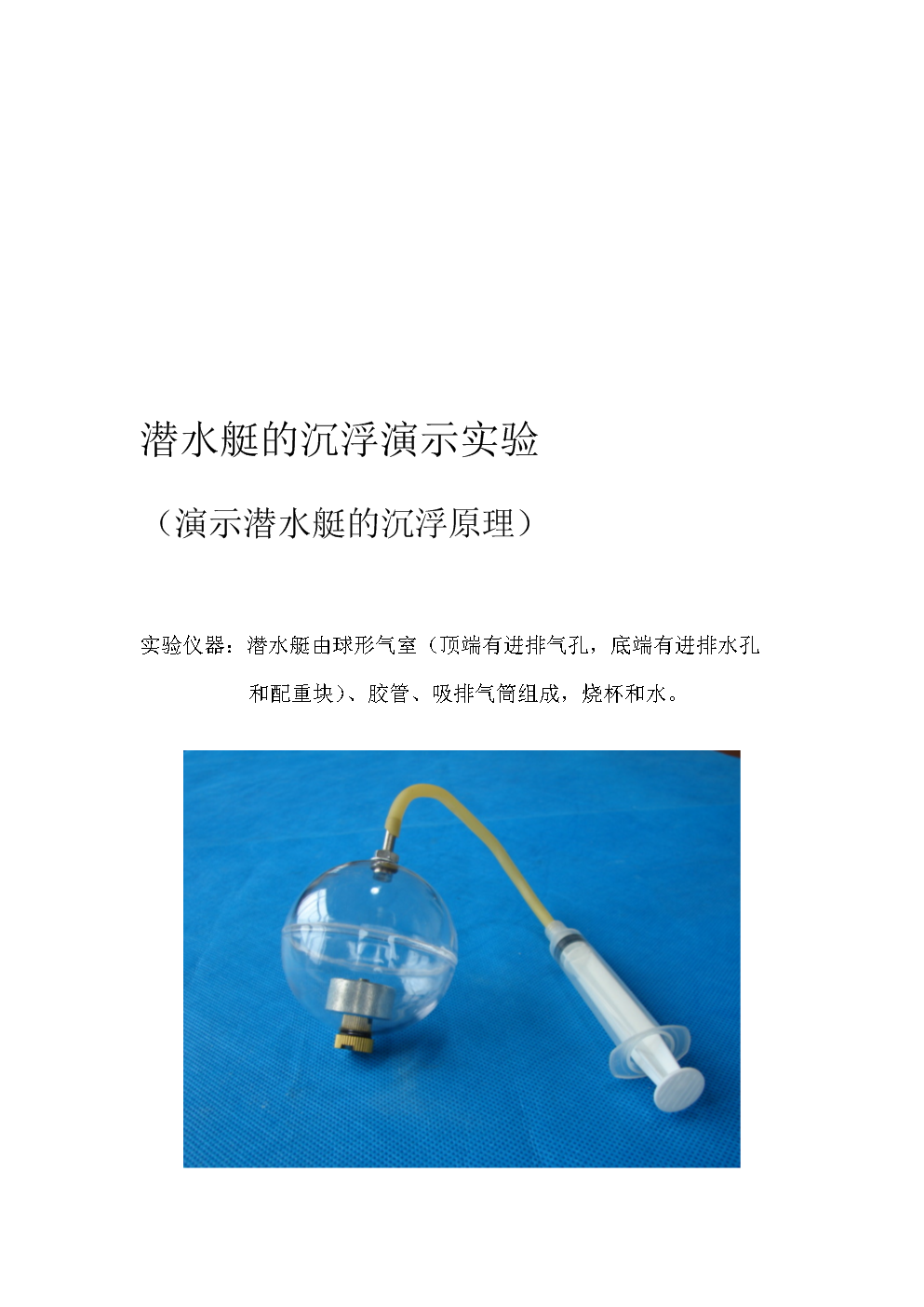 潜水艇的沉浮演示实验

（演示潜水艇的沉浮原理）

实验仪器：潜水艇由球形气室（顶端有进排气孔，底端有进排水孔和配重块）、胶管、吸排气筒组成，烧杯和水。